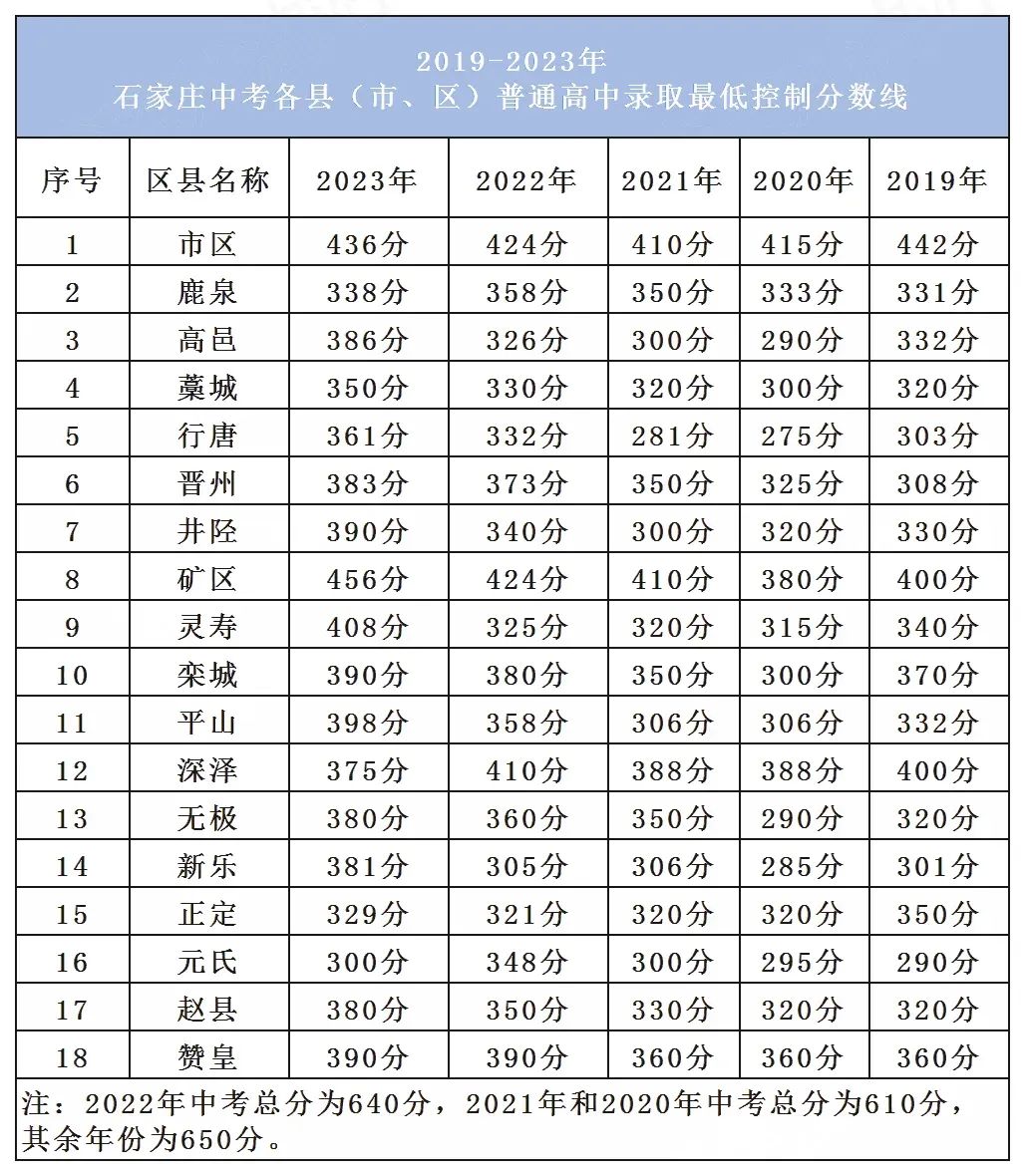 2019-2023年
石家庄中考各县（市、区）普通高中录取最低控制分数线

| 序号 | 区县名称 | 2023年 | 2022年 | 2021年 | 2020年 | 2019年 |
|---|---|---|---|---|---|---|
| 1 | 市区 | 436分 | 424分 | 410分 | 415分 | 442分 |
| 2 | 鹿泉 | 338分 | 358分 | 350分 | 333分 | 331分 |
| 3 | 高邑 | 386分 | 326分 | 300分 | 290分 | 332分 |
| 4 | 藁城 | 350分 | 330分 | 320分 | 300分 | 320分 |
| 5 | 行唐 | 361分 | 332分 | 281分 | 275分 | 303分 |
| 6 | 晋州 | 383分 | 373分 | 350分 | 325分 | 308分 |
| 7 | 井陉 | 390分 | 340分 | 300分 | 320分 | 330分 |
| 8 | 矿区 | 456分 | 424分 | 410分 | 380分 | 400分 |
| 9 | 灵寿 | 408分 | 325分 | 320分 | 315分 | 340分 |
| 10 | 栾城 | 390分 | 380分 | 350分 | 300分 | 370分 |
| 11 | 平山 | 398分 | 358分 | 306分 | 306分 | 332分 |
| 12 | 深泽 | 375分 | 410分 | 388分 | 388分 | 400分 |
| 13 | 无极 | 380分 | 360分 | 350分 | 290分 | 320分 |
| 14 | 新乐 | 381分 | 305分 | 306分 | 285分 | 301分 |
| 15 | 正定 | 329分 | 321分 | 320分 | 320分 | 350分 |
| 16 | 元氏 | 300分 | 348分 | 300分 | 295分 | 290分 |
| 17 | 赵县 | 380分 | 350分 | 330分 | 320分 | 320分 |
| 18 | 赞皇 | 390分 | 390分 | 360分 | 360分 | 360分 |

注：2022年中考总分为640分，2021年和2020年中考总分为610分，其余年份为650分。